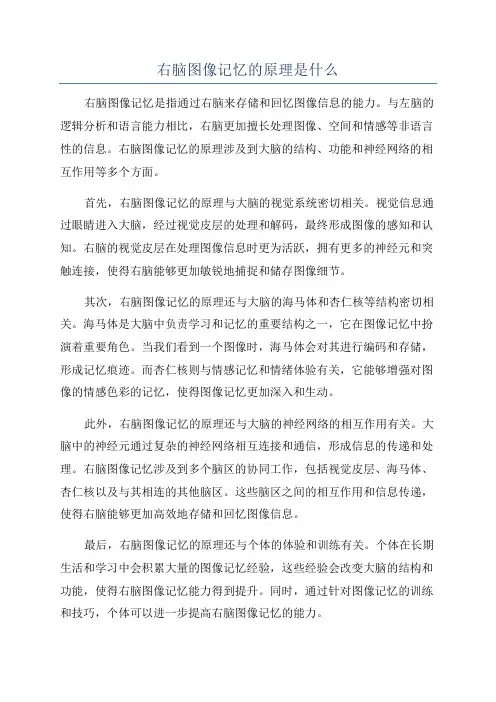 右脑图像记忆的原理是什么

右脑图像记忆是指通过右脑来存储和回忆图像信息的能力。与左脑的逻辑分析和语言能力相比，右脑更加擅长处理图像、空间和情感等非语言性的信息。右脑图像记忆的原理涉及到大脑的结构、功能和神经网络的相互作用等多个方面。

首先，右脑图像记忆的原理与大脑的视觉系统密切相关。视觉信息通过眼睛进入大脑，经过视觉皮层的处理和解码，最终形成图像的感知和认知。右脑的视觉皮层在处理图像信息时更为活跃，拥有更多的神经元和突触连接，使得右脑能够更加敏锐地捕捉和储存图像细节。

其次，右脑图像记忆的原理还与大脑的海马体和杏仁核等结构密切相关。海马体是大脑中负责学习和记忆的重要结构之一，它在图像记忆中扮演着重要角色。当我们看到一个图像时，海马体会对其进行编码和存储，形成记忆痕迹。而杏仁核则与情感记忆和情绪体验有关，它能够增强对图像的情感色彩的记忆，使得图像记忆更加深入和生动。

此外，右脑图像记忆的原理还与大脑的神经网络的相互作用有关。大脑中的神经元通过复杂的神经网络相互连接和通信，形成信息的传递和处理。右脑图像记忆涉及到多个脑区的协同工作，包括视觉皮层、海马体、杏仁核以及与其相连的其他脑区。这些脑区之间的相互作用和信息传递，使得右脑能够更加高效地存储和回忆图像信息。

最后，右脑图像记忆的原理还与个体的体验和训练有关。个体在长期生活和学习中会积累大量的图像记忆经验，这些经验会改变大脑的结构和功能，使得右脑图像记忆能力得到提升。同时，通过针对图像记忆的训练和技巧，个体可以进一步提高右脑图像记忆的能力。